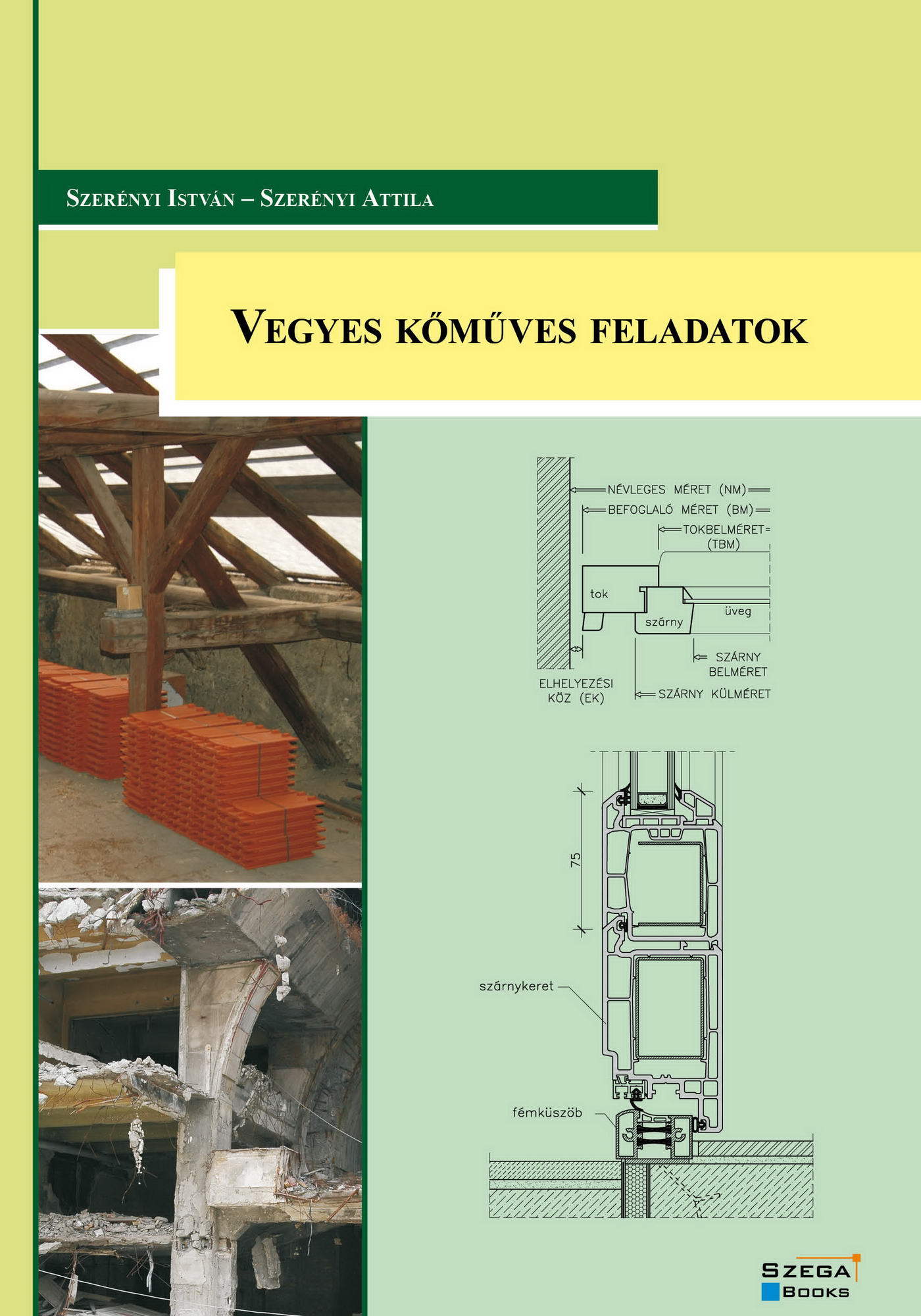 Szerényi István – Szerényi Attila

Vegyes kőműves feladatok

NÉVLEGES MÉRET (NM)
BEFOGLALÓ MÉRET (BM)
TOKBELMÉRET= (TBM)
tok
szárny
üveg
SZÁRNY BELMÉRET
ELHELYEZÉSI KÖZ (EK)
SZÁRNY KÜLMÉRET

75
szárnykeret
fémküszöb

SZEGA BOOKS